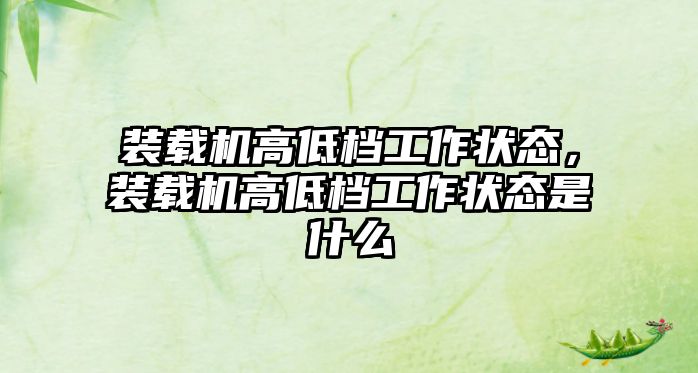 装载机高低档工作状态，装载机高低档工作状态是什么